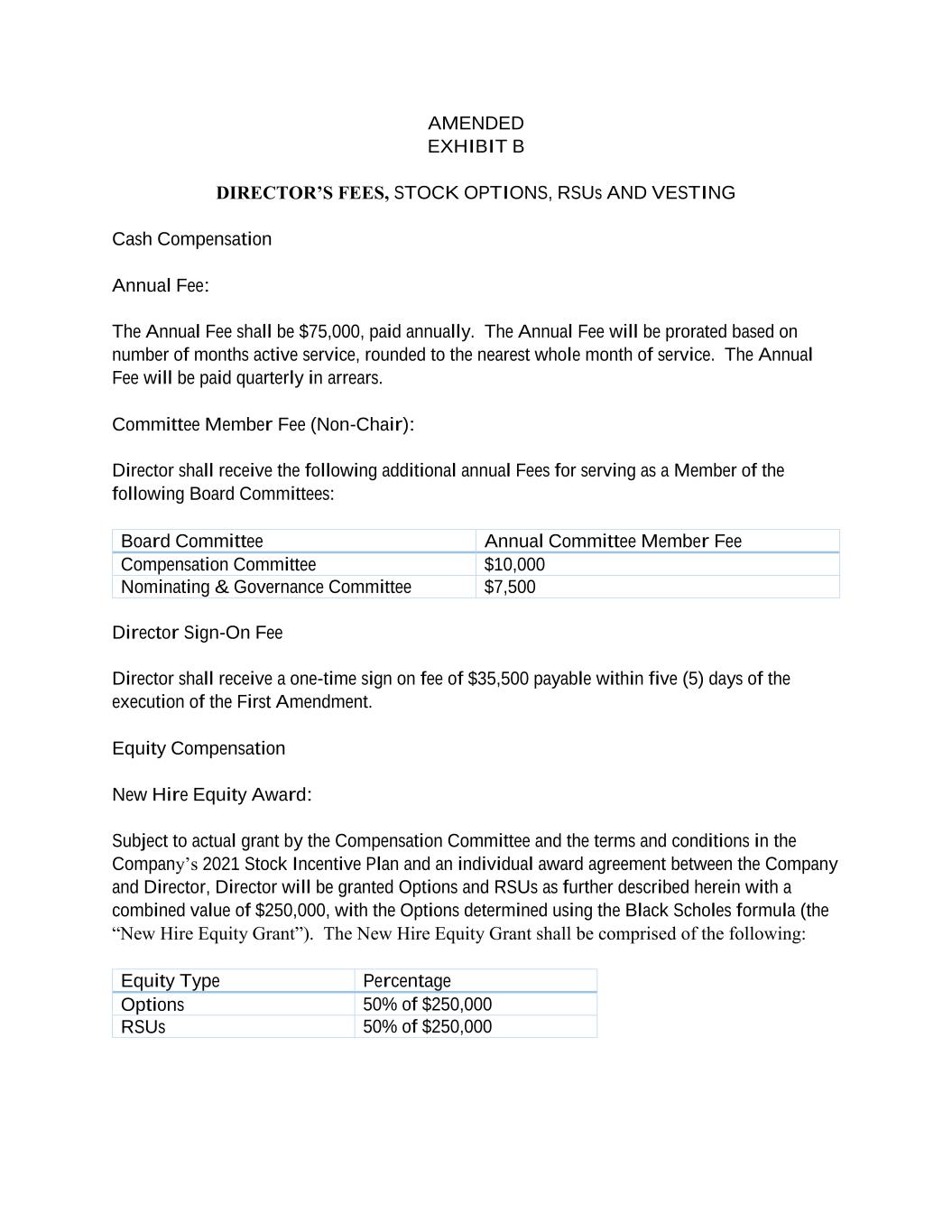 AMENDED
EXHIBIT B

DIRECTOR'S FEES, STOCK OPTIONS, RSUs AND VESTING

Cash Compensation

Annual Fee:

The Annual Fee shall be \$75,000, paid annually. The Annual Fee will be prorated based on number of months active service, rounded to the nearest whole month of service. The Annual Fee will be paid quarterly in arrears.

Committee Member Fee (Non-Chair):

Director shall receive the following additional annual Fees for serving as a Member of the following Board Committees:

| Board Committee | Annual Committee Member Fee |
|---|---|
| Compensation Committee | \$10,000 |
| Nominating & Governance Committee | \$7,500 |

Director Sign-On Fee

Director shall receive a one-time sign on fee of \$35,500 payable within five (5) days of the execution of the First Amendment.

Equity Compensation

New Hire Equity Award:

Subject to actual grant by the Compensation Committee and the terms and conditions in the Company's 2021 Stock Incentive Plan and an individual award agreement between the Company and Director, Director will be granted Options and RSUs as further described herein with a combined value of \$250,000, with the Options determined using the Black Scholes formula (the "New Hire Equity Grant"). The New Hire Equity Grant shall be comprised of the following:

| Equity Type | Percentage |
|---|---|
| Options | 50% of \$250,000 |
| RSUs | 50% of \$250,000 |